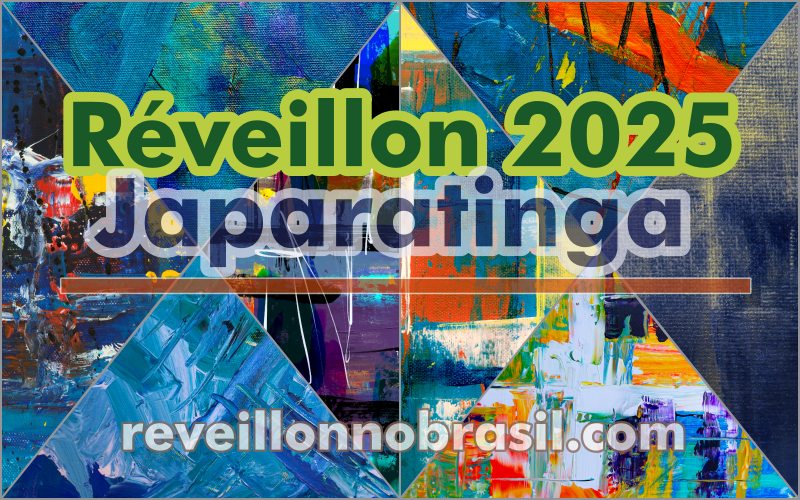 Réveillon 2025
Japaratinga

reveillonnobrasil.com